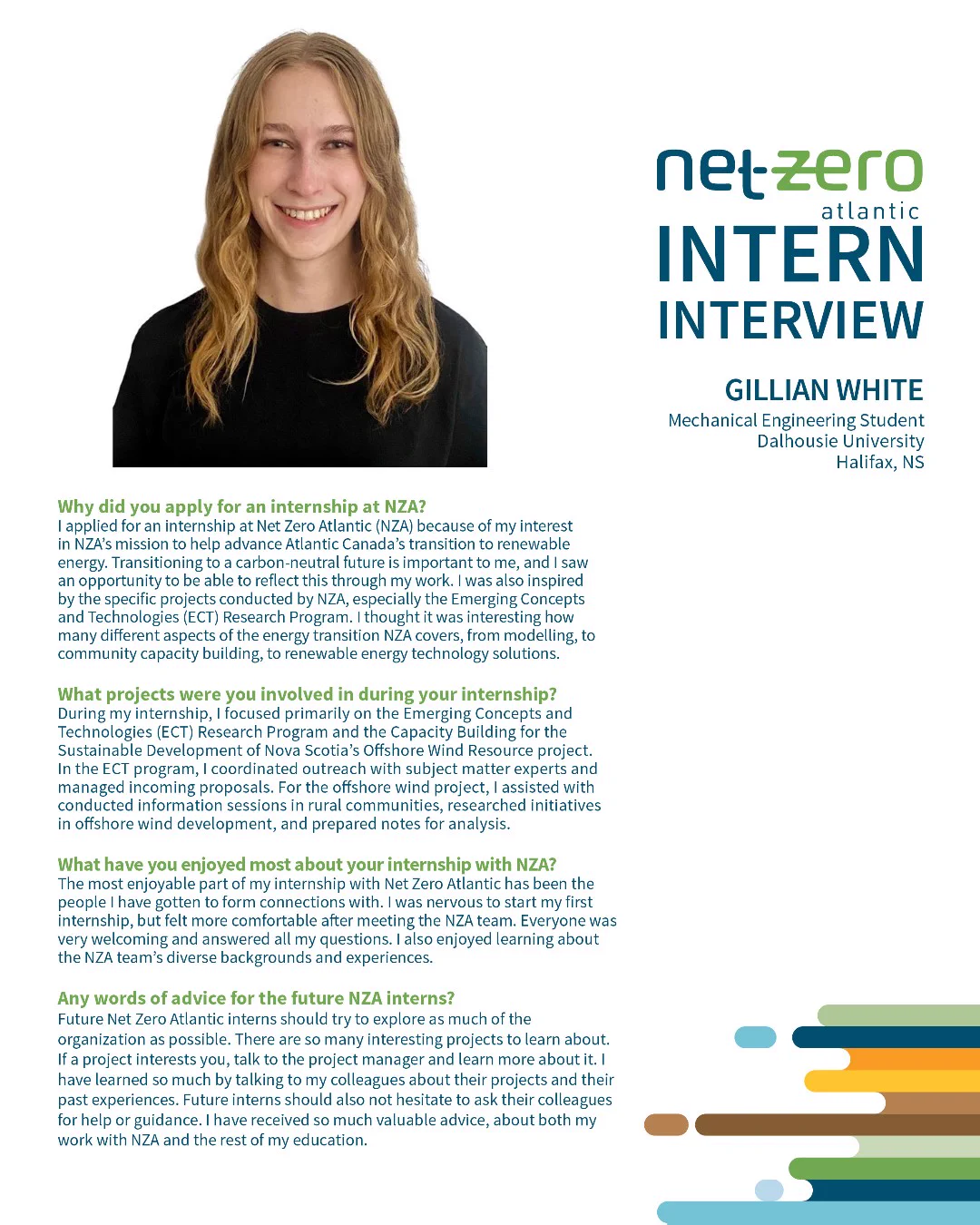 net-zero
atlantic
INTERN
INTERVIEW

GILLIAN WHITE
Mechanical Engineering Student
Dalhousie University
Halifax, NS

Why did you apply for an internship at NZA?
I applied for an internship at Net Zero Atlantic (NZA) because of my interest in NZA's mission to help advance Atlantic Canada's transition to renewable energy. Transitioning to a carbon-neutral future is important to me, and I saw an opportunity to be able to reflect this through my work. I was also inspired by the specific projects conducted by NZA, especially the Emerging Concepts and Technologies (ECT) Research Program. I thought it was interesting how many different aspects of the energy transition NZA covers, from modelling, to community capacity building, to renewable energy technology solutions.

What projects were you involved in during your internship?
During my internship, I focused primarily on the Emerging Concepts and Technologies (ECT) Research Program and the Capacity Building for the Sustainable Development of Nova Scotia's Offshore Wind Resource project. In the ECT program, I coordinated outreach with subject matter experts and managed incoming proposals. For the offshore wind project, I assisted with conducted information sessions in rural communities, researched initiatives in offshore wind development, and prepared notes for analysis.

What have you enjoyed most about your internship with NZA?
The most enjoyable part of my internship with Net Zero Atlantic has been the people I have gotten to form connections with. I was nervous to start my first internship, but felt more comfortable after meeting the NZA team. Everyone was very welcoming and answered all my questions. I also enjoyed learning about the NZA team's diverse backgrounds and experiences.

Any words of advice for the future NZA interns?
Future Net Zero Atlantic interns should try to explore as much of the organization as possible. There are so many interesting projects to learn about. If a project interests you, talk to the project manager and learn more about it. I have learned so much by talking to my colleagues about their projects and their past experiences. Future interns should also not hesitate to ask their colleagues for help or guidance. I have received so much valuable advice, about both my work with NZA and the rest of my education.